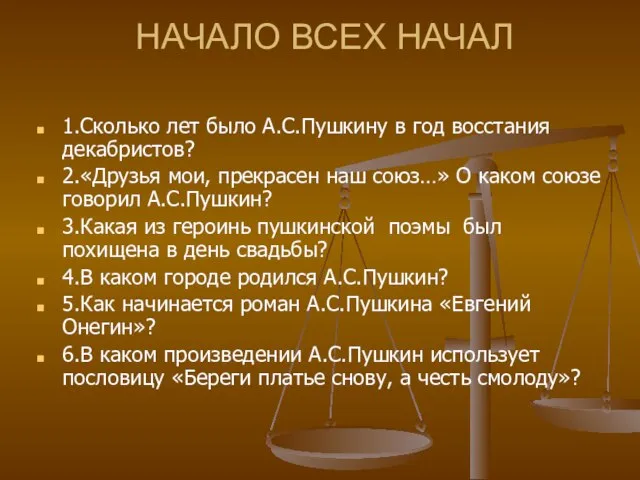 НАЧАЛО ВСЕХ НАЧАЛ

1.Сколько лет было А.С.Пушкину в год восстания декабристов?

2.«Друзья мои, прекрасен наш союз…» О каком союзе говорил А.С.Пушкин?

3.Какая из героинь пушкинской поэмы был похищена в день свадьбы?

4.В каком городе родился А.С.Пушкин?

5.Как начинается роман А.С.Пушкина «Евгений Онегин»?

6.В каком произведении А.С.Пушкин использует пословицу «Береги платье снову, а честь смолоду»?